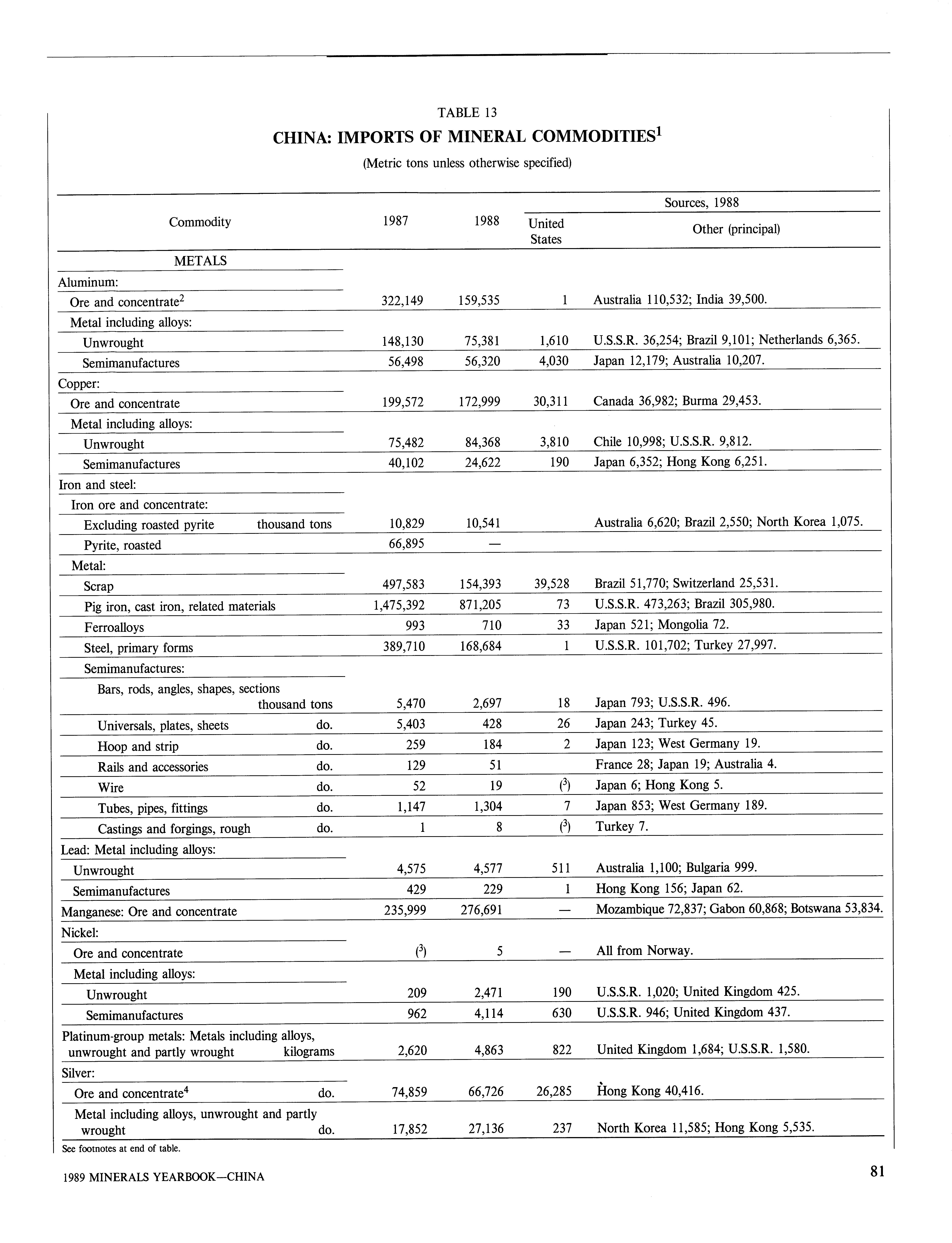 TABLE 13

CHINA: IMPORTS OF MINERAL COMMODITIES$^1$

(Metric tons unless otherwise specified)

| Commodity | 1987 | 1988 | Sources, 1988 United States | Sources, 1988 Other (principal) |
|---|---|---|---|---|
| METALS | | | | |
| Aluminum: | | | | |
| Ore and concentrate$^2$ | 322,149 | 159,535 | 1 | Australia 110,532; India 39,500. |
| Metal including alloys: | | | | |
| Unwrought | 148,130 | 75,381 | 1,610 | U.S.S.R. 36,254; Brazil 9,101; Netherlands 6,365. |
| Semimanufactures | 56,498 | 56,320 | 4,030 | Japan 12,179; Australia 10,207. |
| Copper: | | | | |
| Ore and concentrate | 199,572 | 172,999 | 30,311 | Canada 36,982; Burma 29,453. |
| Metal including alloys: | | | | |
| Unwrought | 75,482 | 84,368 | 3,810 | Chile 10,998; U.S.S.R. 9,812. |
| Semimanufactures | 40,102 | 24,622 | 190 | Japan 6,352; Hong Kong 6,251. |
| Iron and steel: | | | | |
| Iron ore and concentrate: | | | | |
| Excluding roasted pyrite thousand tons | 10,829 | 10,541 | | Australia 6,620; Brazil 2,550; North Korea 1,075. |
| Pyrite, roasted | 66,895 | — | | |
| Metal: | | | | |
| Scrap | 497,583 | 154,393 | 39,528 | Brazil 51,770; Switzerland 25,531. |
| Pig iron, cast iron, related materials | 1,475,392 | 871,205 | 73 | U.S.S.R. 473,263; Brazil 305,980. |
| Ferroalloys | 993 | 710 | 33 | Japan 521; Mongolia 72. |
| Steel, primary forms | 389,710 | 168,684 | 1 | U.S.S.R. 101,702; Turkey 27,997. |
| Semimanufactures: | | | | |
| Bars, rods, angles, shapes, sections thousand tons | 5,470 | 2,697 | 18 | Japan 793; U.S.S.R. 496. |
| Universals, plates, sheets do. | 5,403 | 428 | 26 | Japan 243; Turkey 45. |
| Hoop and strip do. | 259 | 184 | 2 | Japan 123; West Germany 19. |
| Rails and accessories do. | 129 | 51 | | France 28; Japan 19; Australia 4. |
| Wire do. | 52 | 19 | ($^3$) | Japan 6; Hong Kong 5. |
| Tubes, pipes, fittings do. | 1,147 | 1,304 | 7 | Japan 853; West Germany 189. |
| Castings and forgings, rough do. | 1 | 8 | ($^3$) | Turkey 7. |
| Lead: Metal including alloys: | | | | |
| Unwrought | 4,575 | 4,577 | 511 | Australia 1,100; Bulgaria 999. |
| Semimanufactures | 429 | 229 | 1 | Hong Kong 156; Japan 62. |
| Manganese: Ore and concentrate | 235,999 | 276,691 | — | Mozambique 72,837; Gabon 60,868; Botswana 53,834. |
| Nickel: | | | | |
| Ore and concentrate | ($^3$) | 5 | — | All from Norway. |
| Metal including alloys: | | | | |
| Unwrought | 209 | 2,471 | 190 | U.S.S.R. 1,020; United Kingdom 425. |
| Semimanufactures | 962 | 4,114 | 630 | U.S.S.R. 946; United Kingdom 437. |
| Platinum-group metals: Metals including alloys, unwrought and partly wrought kilograms | 2,620 | 4,863 | 822 | United Kingdom 1,684; U.S.S.R. 1,580. |
| Silver: | | | | |
| Ore and concentrate$^4$ do. | 74,859 | 66,726 | 26,285 | Hong Kong 40,416. |
| Metal including alloys, unwrought and partly wrought do. | 17,852 | 27,136 | 237 | North Korea 11,585; Hong Kong 5,535. |

See footnotes at end of table.

1989 MINERALS YEARBOOK—CHINA

81